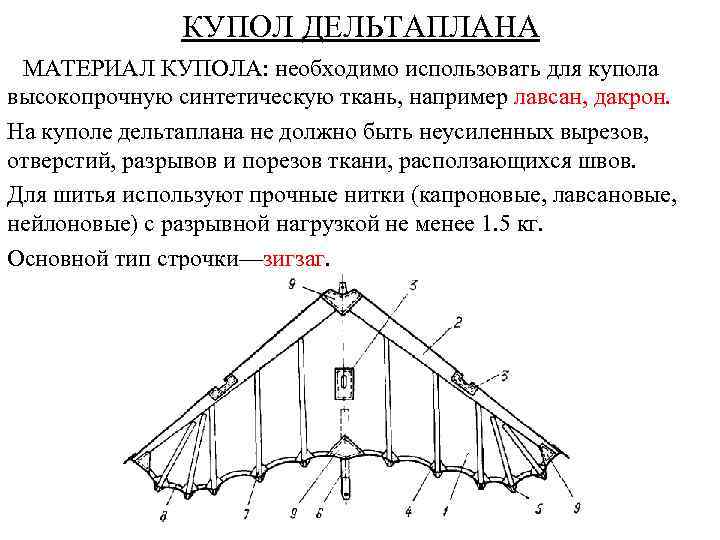 КУПОЛ ДЕЛЬТАПЛАНА

МАТЕРИАЛ КУПОЛА: необходимо использовать для купола высокопрочную синтетическую ткань, например лавсан, дакрон.

На куполе дельтаплана не должно быть неусиленных вырезов, отверстий, разрывов и порезов ткани, расползающихся швов.

Для шитья используют прочные нитки (капроновые, лавсановые, нейлоновые) с разрывной нагрузкой не менее 1.5 кг.

Основной тип строчки—зигзаг.

9
3
2
3
8
7
9
6
4
1
5
9